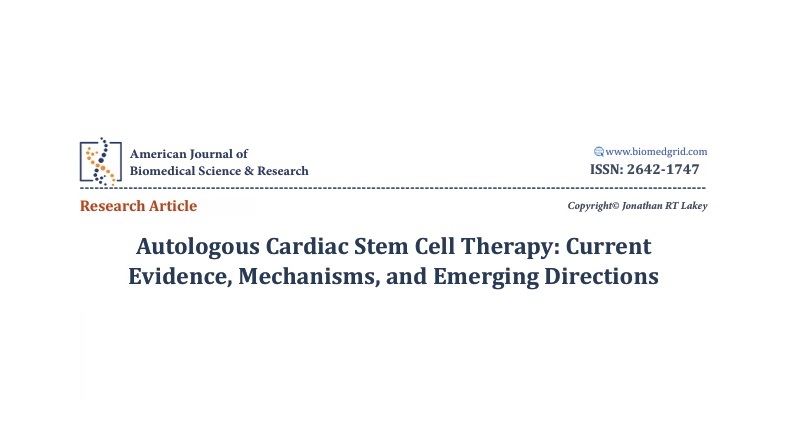 American Journal of
Biomedical Science & Research

www.biomedgrid.com
ISSN: 2642-1747

Research Article

Copyright© Jonathan RT Lakey

Autologous Cardiac Stem Cell Therapy: Current Evidence, Mechanisms, and Emerging Directions